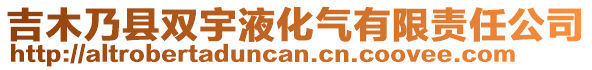 吉木乃县双宇液化气有限责任公司
http://altrobertaduncan.cn.coovee.com